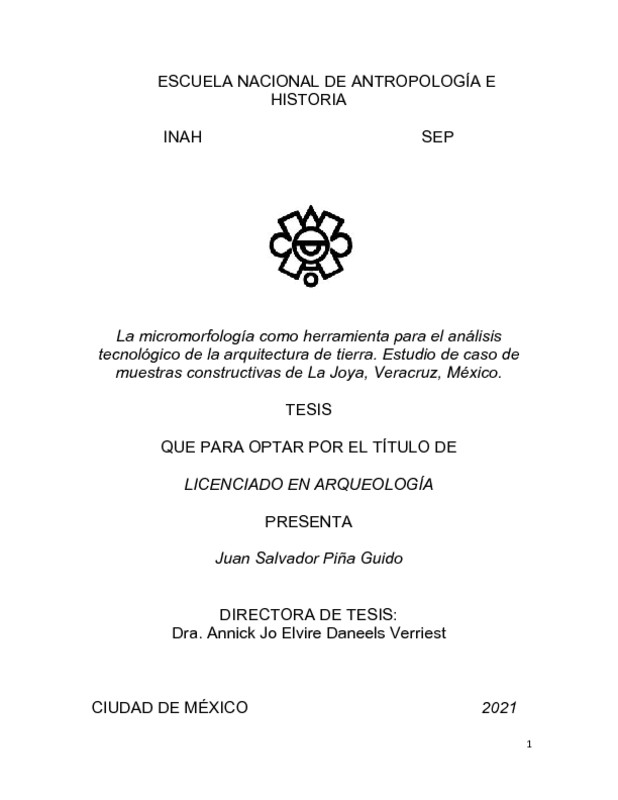 ESCUELA NACIONAL DE ANTROPOLOGÍA E HISTORIA

INAH SEP

La micromorfología como herramienta para el análisis tecnológico de la arquitectura de tierra. Estudio de caso de muestras constructivas de La Joya, Veracruz, México.

TESIS

QUE PARA OPTAR POR EL TÍTULO DE

LICENCIADO EN ARQUEOLOGÍA

PRESENTA

Juan Salvador Piña Guido

DIRECTORA DE TESIS:
Dra. Annick Jo Elvire Daneels Verriest

CIUDAD DE MÉXICO 2021

1